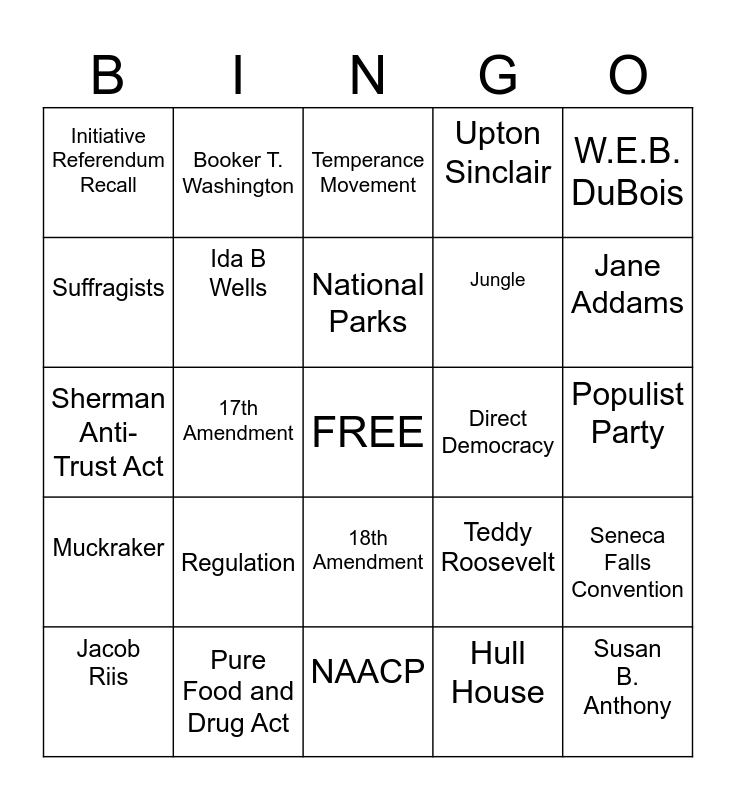 | B | I | N | G | O |
|---|---|---|---|---|
| Initiative Referendum Recall | Booker T. Washington | Temperance Movement | Upton Sinclair | W.E.B. DuBois |
| Suffragists | Ida B Wells | National Parks | Jungle | Jane Addams |
| Sherman Anti-Trust Act | 17th Amendment | FREE | Direct Democracy | Populist Party |
| Muckraker | Regulation | 18th Amendment | Teddy Roosevelt | Seneca Falls Convention |
| Jacob Riis | Pure Food and Drug Act | NAACP | Hull House | Susan B. Anthony |